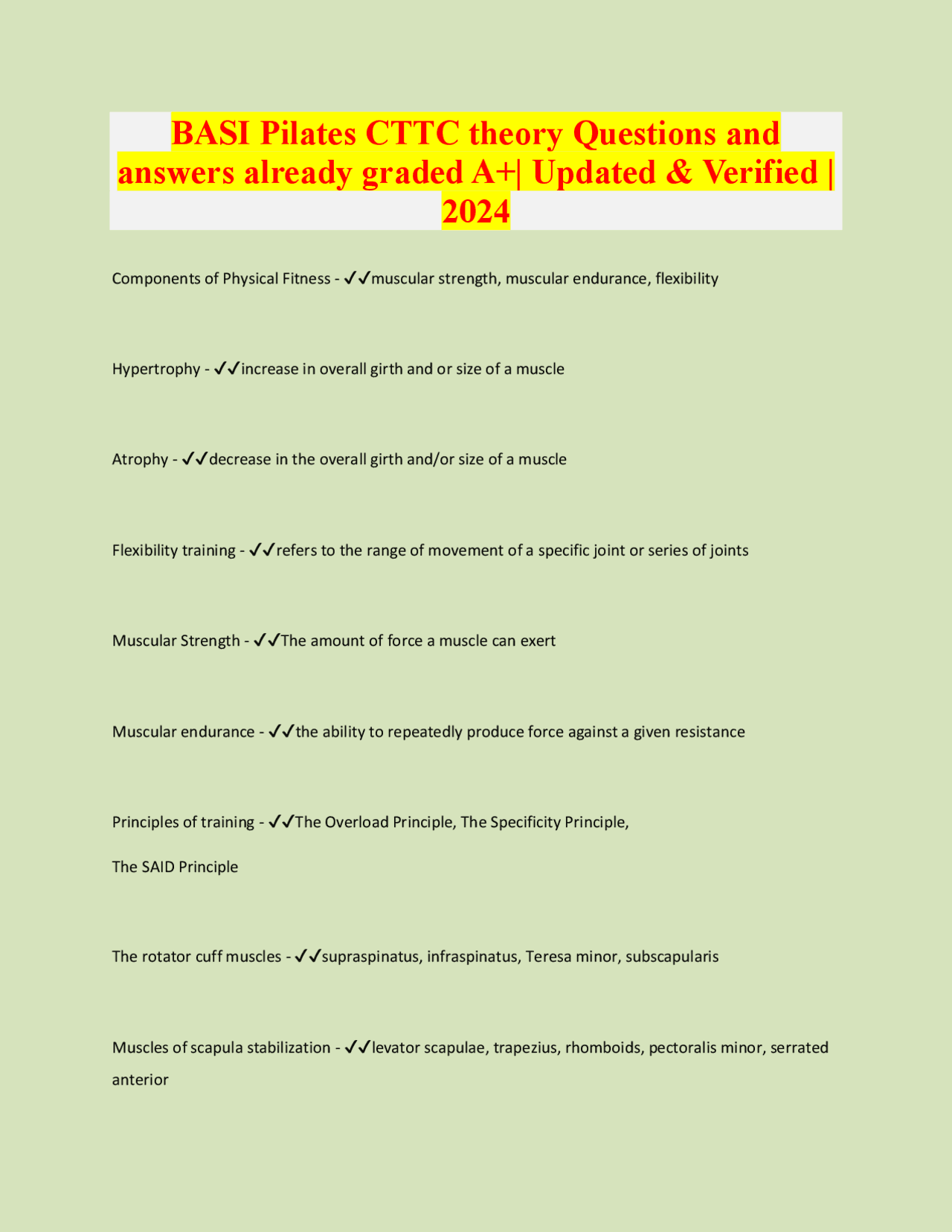 BASI Pilates CTTC theory Questions and answers already graded A+| Updated & Verified | 2024

Components of Physical Fitness - ✓✓muscular strength, muscular endurance, flexibility

Hypertrophy - ✓✓increase in overall girth and or size of a muscle

Atrophy - ✓✓decrease in the overall girth and/or size of a muscle

Flexibility training - ✓✓refers to the range of movement of a specific joint or series of joints

Muscular Strength - ✓✓The amount of force a muscle can exert

Muscular endurance - ✓✓the ability to repeatedly produce force against a given resistance

Principles of training - ✓✓The Overload Principle, The Specificity Principle,

The SAID Principle

The rotator cuff muscles - ✓✓supraspinatus, infraspinatus, Teresa minor, subscapularis

Muscles of scapula stabilization - ✓✓levator scapulae, trapezius, rhomboids, pectoralis minor, serrated anterior